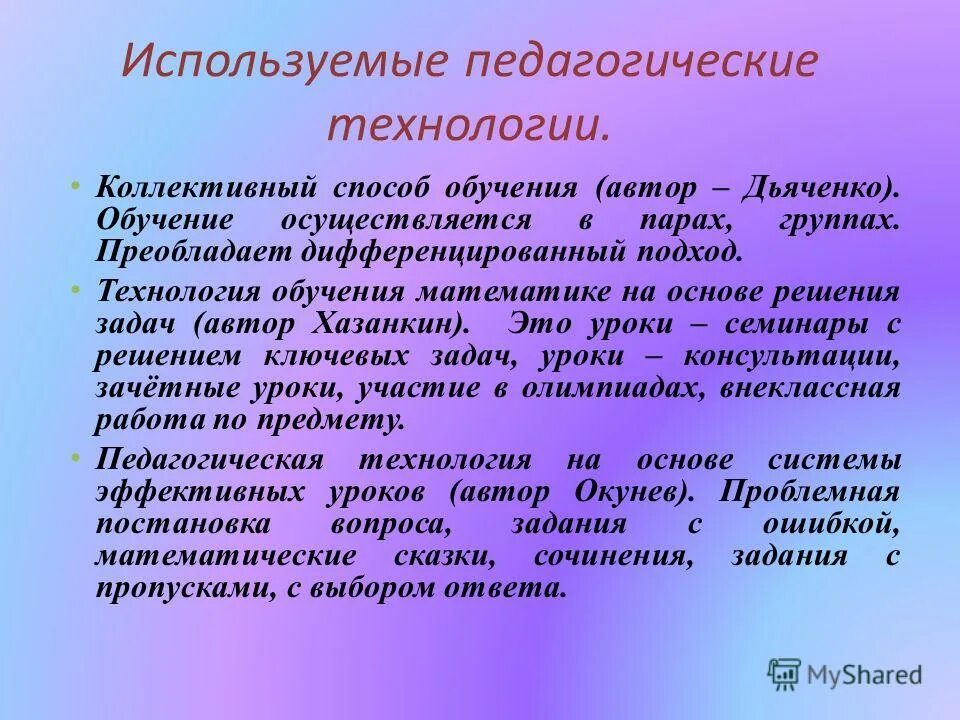 Используемые педагогические технологии.

• Коллективный способ обучения (автор – Дьяченко). Обучение осуществляется в парах, группах. Преобладает дифференцированный подход.

• Технология обучения математике на основе решения задач (автор Хазанкин). Это уроки – семинары с решением ключевых задач, уроки – консультации, зачётные уроки, участие в олимпиадах, внеклассная работа по предмету.

• Педагогическая технология на основе системы эффективных уроков (автор Окунев). Проблемная постановка вопроса, задания с ошибкой, математические сказки, сочинения, задания с пропусками, с выбором ответа.

MyShared